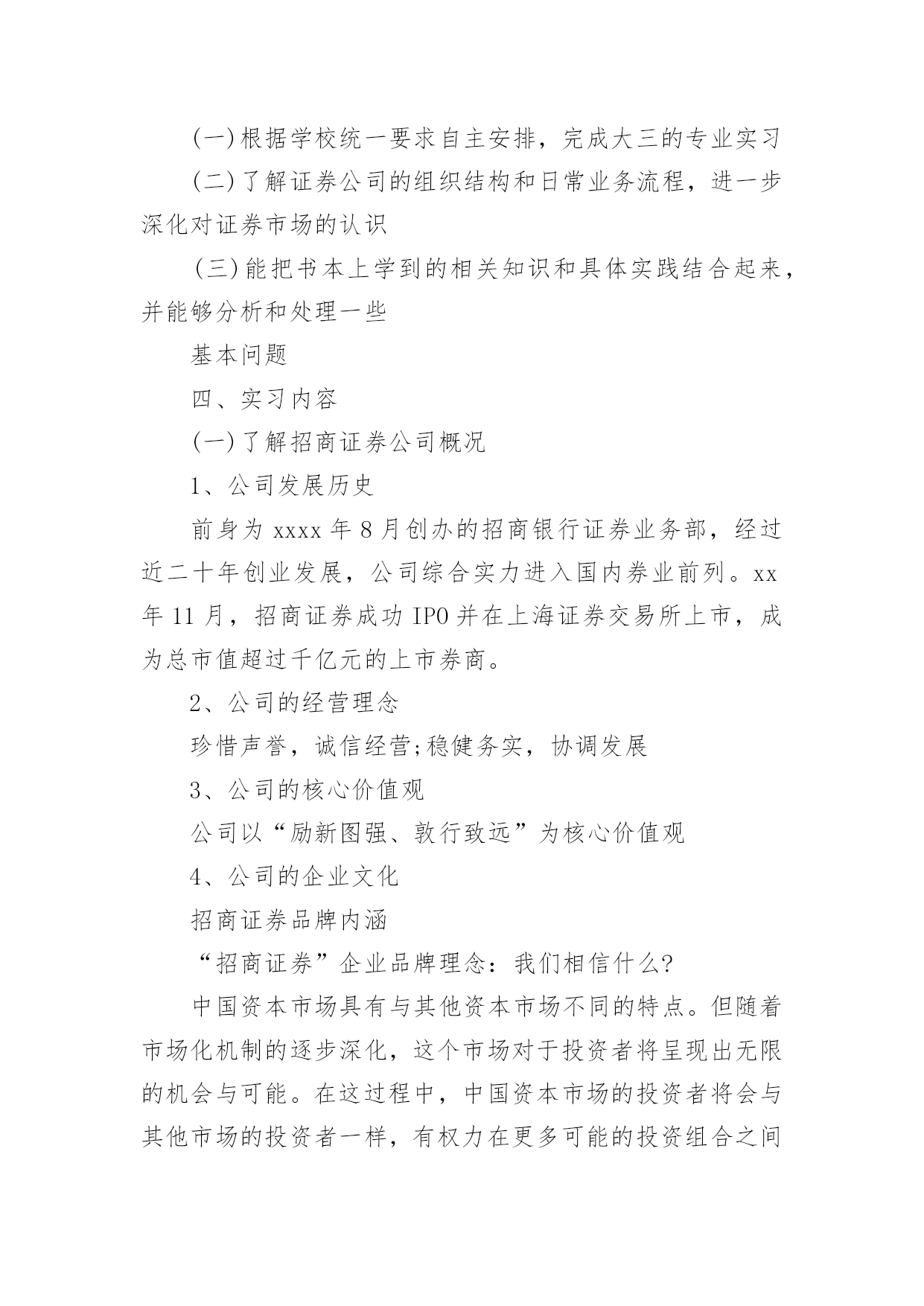 (一)根据学校统一要求自主安排，完成大三的专业实习

(二)了解证券公司的组织结构和日常业务流程，进一步深化对证券市场的认识

(三)能把书本上学到的相关知识和具体实践结合起来，并能够分析和处理一些

基本问题

四、实习内容

(一)了解招商证券公司概况

1、公司发展历史

前身为 xxxx 年 8 月创办的招商银行证券业务部，经过近二十年创业发展，公司综合实力进入国内券业前列。xx 年 11 月，招商证券成功 IPO 并在上海证券交易所上市，成为总市值超过千亿元的上市券商。

2、公司的经营理念

珍惜声誉，诚信经营;稳健务实，协调发展

3、公司的核心价值观

公司以“励新图强、敦行致远”为核心价值观

4、公司的企业文化

招商证券品牌内涵

“招商证券”企业品牌理念：我们相信什么?

中国资本市场具有与其他资本市场不同的特点。但随着市场化机制的逐步深化，这个市场对于投资者将呈现出无限的机会与可能。在这过程中，中国资本市场的投资者将会与其他市场的投资者一样，有权力在更多可能的投资组合之间